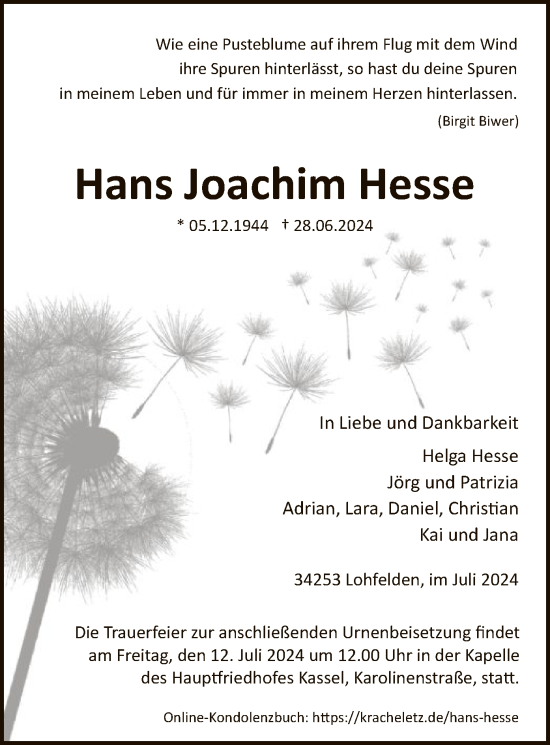 Wie eine Pusteblume auf ihrem Flug mit dem Wind ihre Spuren hinterlässt, so hast du deine Spuren in meinem Leben und für immer in meinem Herzen hinterlassen.

(Birgit Biwer)

Hans Joachim Hesse

* 05.12.1944 † 28.06.2024

In Liebe und Dankbarkeit

Helga Hesse
Jörg und Patrizia
Adrian, Lara, Daniel, Christian
Kai und Jana

34253 Lohfelden, im Juli 2024

Die Trauerfeier zur anschließenden Urnenbeisetzung findet am Freitag, den 12. Juli 2024 um 12.00 Uhr in der Kapelle des Hauptfriedhofes Kassel, Karolinenstraße, statt.

Online-Kondolenzbuch: https://kracheletz.de/hans-hesse